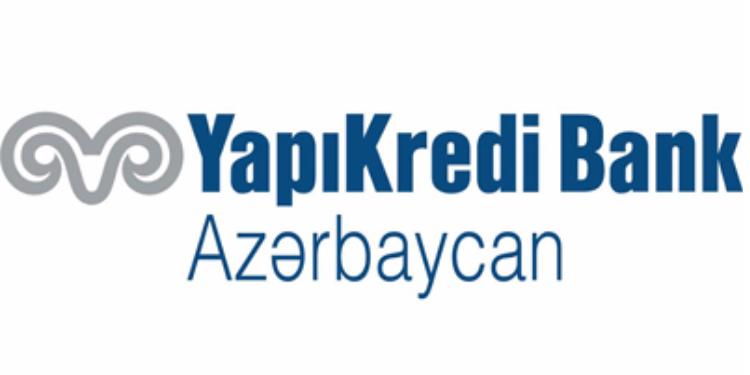 YapıKredi Bank
Azərbaycan